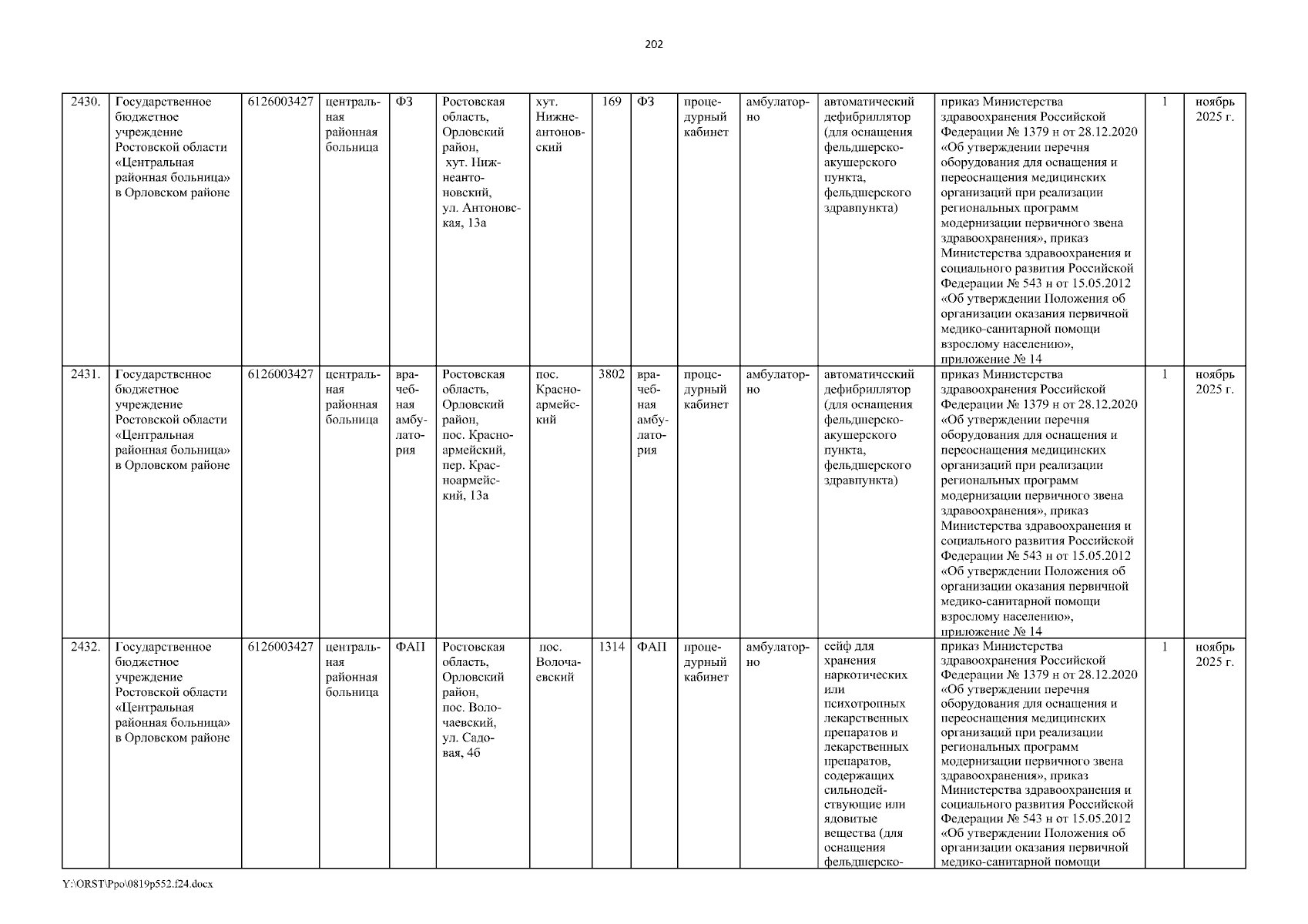 202

| 2430. | Государственное бюджетное учреждение Ростовской области «Центральная районная больница» в Орловском районе | 6126003427 | центральная районная больница | ФЗ | Ростовская область, Орловский район, хут. Нижнеантоновский, ул. Антоновская, 13а | хут. Нижнеантоновский | 169 | ФЗ | процедурный кабинет | амбулаторно | автоматический дефибриллятор (для оснащения фельдшерско-акушерского пункта, фельдшерского здравпункта) | приказ Министерства здравоохранения Российской Федерации № 1379 н от 28.12.2020 «Об утверждении перечня оборудования для оснащения и переоснащения медицинских организаций при реализации региональных программ модернизации первичного звена здравоохранения», приказ Министерства здравоохранения и социального развития Российской Федерации № 543 н от 15.05.2012 «Об утверждении Положения об организации оказания первичной медико-санитарной помощи взрослому населению», приложение № 14 | 1 | ноябрь 2025 г. |
|---|---|---|---|---|---|---|---|---|---|---|---|---|---|---|
| 2431. | Государственное бюджетное учреждение Ростовской области «Центральная районная больница» в Орловском районе | 6126003427 | центральная районная больница | врачебная амбулатория | Ростовская область, Орловский район, пос. Красноармейский, пер. Красноармейский, 13а | пос. Красноармейский | 3802 | врачебная амбулатория | процедурный кабинет | амбулаторно | автоматический дефибриллятор (для оснащения фельдшерско-акушерского пункта, фельдшерского здравпункта) | приказ Министерства здравоохранения Российской Федерации № 1379 н от 28.12.2020 «Об утверждении перечня оборудования для оснащения и переоснащения медицинских организаций при реализации региональных программ модернизации первичного звена здравоохранения», приказ Министерства здравоохранения и социального развития Российской Федерации № 543 н от 15.05.2012 «Об утверждении Положения об организации оказания первичной медико-санитарной помощи взрослому населению», приложение № 14 | 1 | ноябрь 2025 г. |
| 2432. | Государственное бюджетное учреждение Ростовской области «Центральная районная больница» в Орловском районе | 6126003427 | центральная районная больница | ФАП | Ростовская область, Орловский район, пос. Волочаевский, ул. Садовая, 4б | пос. Волочаевский | 1314 | ФАП | процедурный кабинет | амбулаторно | сейф для хранения наркотических или психотропных лекарственных препаратов и лекарственных препаратов, содержащих сильнодействующие или ядовитые вещества (для оснащения фельдшерско- | приказ Министерства здравоохранения Российской Федерации № 1379 н от 28.12.2020 «Об утверждении перечня оборудования для оснащения и переоснащения медицинских организаций при реализации региональных программ модернизации первичного звена здравоохранения», приказ Министерства здравоохранения и социального развития Российской Федерации № 543 н от 15.05.2012 «Об утверждении Положения об организации оказания первичной медико-санитарной помощи | 1 | ноябрь 2025 г. |

Y:\ORST\Ppo\0819p552.f24.docx